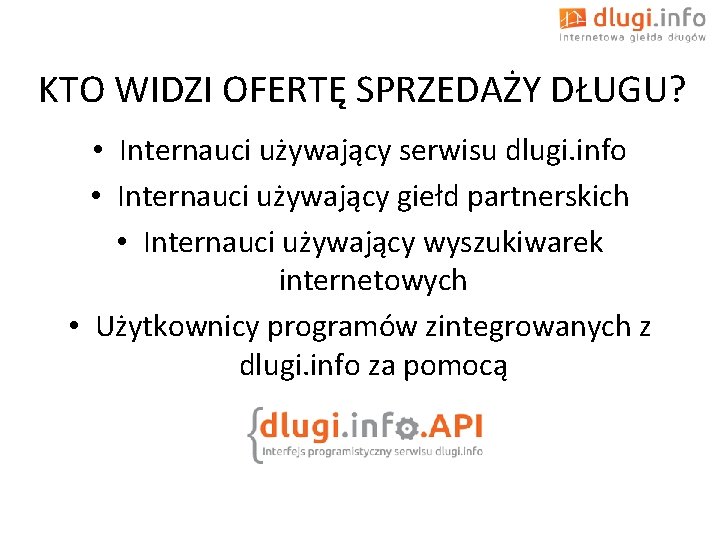 dlugi.info
Internetowa giełda długów

KTO WIDZI OFERTĘ SPRZEDAŻY DŁUGU?

• Internauci używający serwisu dlugi.info
• Internauci używający giełd partnerskich
• Internauci używający wyszukiwarek internetowych
• Użytkownicy programów zintegrowanych z dlugi.info za pomocą

{dlugi.info.API
Interfejs programistyczny serwisu dlugi.info